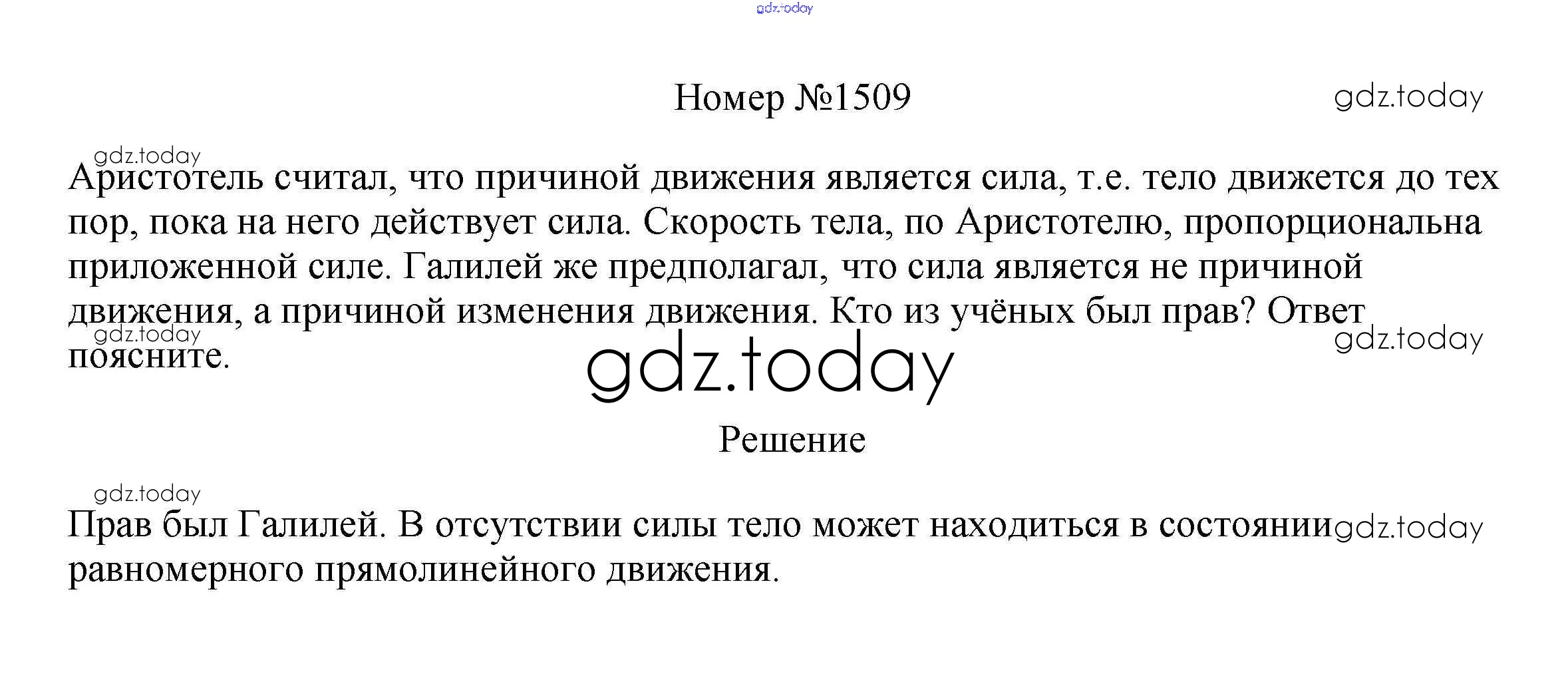 Номер №1509

Аристотель считал, что причиной движения является сила, т.е. тело движется до тех пор, пока на него действует сила. Скорость тела, по Аристотелю, пропорциональна приложенной силе. Галилей же предполагал, что сила является не причиной движения, а причиной изменения движения. Кто из учёных был прав? Ответ поясните.

Решение

Прав был Галилей. В отсутствии силы тело может находиться в состоянии равномерного прямолинейного движения.

gdz.today